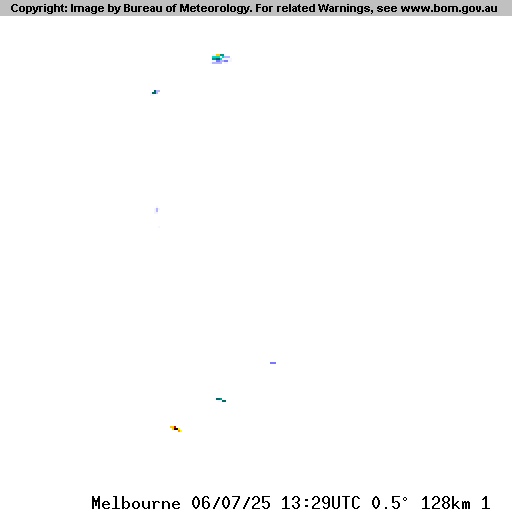 Copyright: Image by Bureau of Meteorology. For related Warnings, see www.bom.gov.au

Melbourne 06/07/25 13:29UTC 0.5° 128km 1